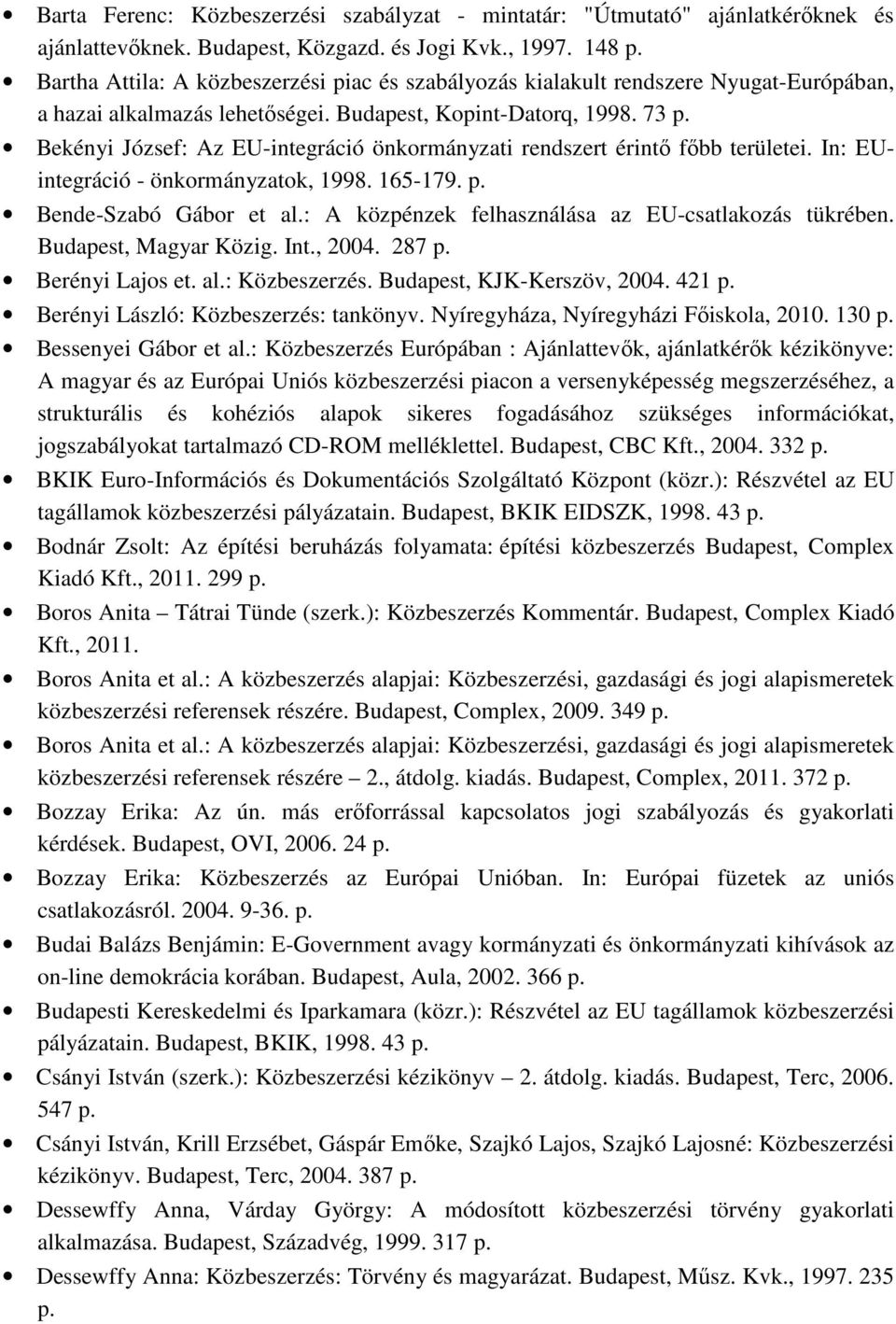 • Barta Ferenc: Közbeszerzési szabályzat - mintatár: "Útmutató" ajánlatkérőknek és ajánlattevőknek. Budapest, Közgazd. és Jogi Kvk., 1997. 148 p.
• Bartha Attila: A közbeszerzési piac és szabályozás kialakult rendszere Nyugat-Európában, a hazai alkalmazás lehetőségei. Budapest, Kopint-Datorq, 1998. 73 p.
• Bekényi József: Az EU-integráció önkormányzati rendszert érintő főbb területei. In: EU-integráció - önkormányzatok, 1998. 165-179. p.
• Bende-Szabó Gábor et al.: A közpénzek felhasználása az EU-csatlakozás tükrében. Budapest, Magyar Közig. Int., 2004. 287 p.
• Berényi Lajos et. al.: Közbeszerzés. Budapest, KJK-Kerszöv, 2004. 421 p.
• Berényi László: Közbeszerzés: tankönyv. Nyíregyháza, Nyíregyházi Főiskola, 2010. 130 p.
• Bessenyei Gábor et al.: Közbeszerzés Európában : Ajánlattevők, ajánlatkérők kézikönyve: A magyar és az Európai Uniós közbeszerzési piacon a versenyképesség megszerzéséhez, a strukturális és kohéziós alapok sikeres fogadásához szükséges információkat, jogszabályokat tartalmazó CD-ROM melléklettel. Budapest, CBC Kft., 2004. 332 p.
• BKIK Euro-Információs és Dokumentációs Szolgáltató Központ (közr.): Részvétel az EU tagállamok közbeszerzési pályázatain. Budapest, BKIK EIDSZK, 1998. 43 p.
• Bodnár Zsolt: Az építési beruházás folyamata: építési közbeszerzés Budapest, Complex Kiadó Kft., 2011. 299 p.
• Boros Anita – Tátrai Tünde (szerk.): Közbeszerzés Kommentár. Budapest, Complex Kiadó Kft., 2011.
• Boros Anita et al.: A közbeszerzés alapjai: Közbeszerzési, gazdasági és jogi alapismeretek közbeszerzési referensek részére. Budapest, Complex, 2009. 349 p.
• Boros Anita et al.: A közbeszerzés alapjai: Közbeszerzési, gazdasági és jogi alapismeretek közbeszerzési referensek részére – 2., átdolg. kiadás. Budapest, Complex, 2011. 372 p.
• Bozzay Erika: Az ún. más erőforrással kapcsolatos jogi szabályozás és gyakorlati kérdések. Budapest, OVI, 2006. 24 p.
• Bozzay Erika: Közbeszerzés az Európai Unióban. In: Európai füzetek az uniós csatlakozásról. 2004. 9-36. p.
• Budai Balázs Benjámin: E-Government avagy kormányzati és önkormányzati kihívások az on-line demokrácia korában. Budapest, Aula, 2002. 366 p.
• Budapesti Kereskedelmi és Iparkamara (közr.): Részvétel az EU tagállamok közbeszerzési pályázatain. Budapest, BKIK, 1998. 43 p.
• Csányi István (szerk.): Közbeszerzési kézikönyv – 2. átdolg. kiadás. Budapest, Terc, 2006. 547 p.
• Csányi István, Krill Erzsébet, Gáspár Emőke, Szajkó Lajos, Szajkó Lajosné: Közbeszerzési kézikönyv. Budapest, Terc, 2004. 387 p.
• Dessewffy Anna, Várday György: A módosított közbeszerzési törvény gyakorlati alkalmazása. Budapest, Századvég, 1999. 317 p.
• Dessewffy Anna: Közbeszerzés: Törvény és magyarázat. Budapest, Műsz. Kvk., 1997. 235 p.